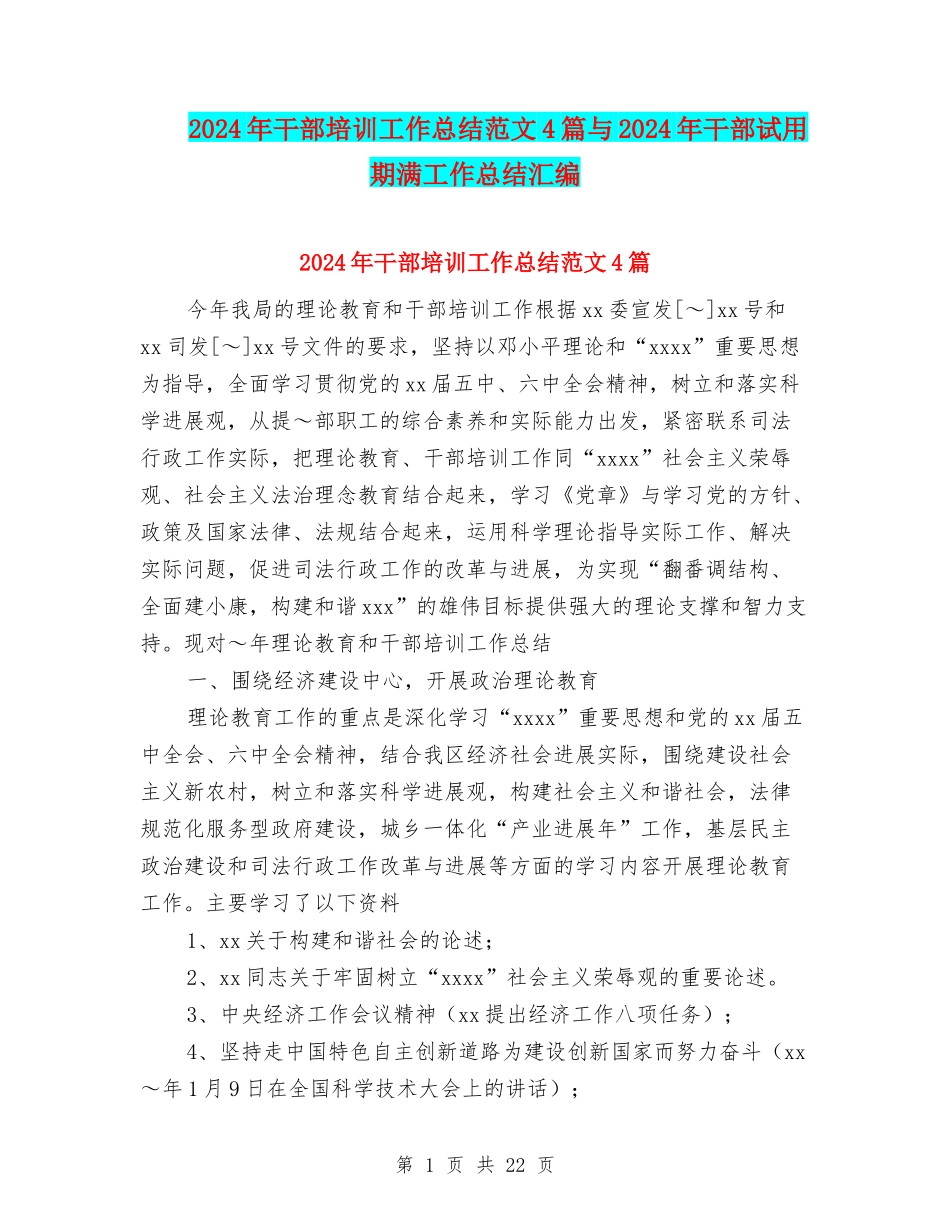 2024年干部培训工作总结范文4篇与2024年干部试用期满工作总结汇编

2024年干部培训工作总结范文4篇

今年我局的理论教育和干部培训工作根据xx委宣发[～]xx号和xx司发[～]xx号文件的要求，坚持以邓小平理论和“xxxx”重要思想为指导，全面学习贯彻党的xx届五中、六中全会精神，树立和落实科学进展观，从提～部职工的综合素养和实际能力出发，紧密联系司法行政工作实际，把理论教育、干部培训工作同“xxxx”社会主义荣辱观、社会主义法治理念教育结合起来，学习《党章》与学习党的方针、政策及国家法律、法规结合起来，运用科学理论指导实际工作、解决实际问题，促进司法行政工作的改革与进展，为实现“翻番调结构、全面建小康，构建和谐xxx”的雄伟目标提供强大的理论支撑和智力支持。现对～年理论教育和干部培训工作总结

一、围绕经济建设中心，开展政治理论教育

理论教育工作的重点是深化学习“xxxx”重要思想和党的xx届五中全会、六中全会精神，结合我区经济社会进展实际，围绕建设社会主义新农村，树立和落实科学进展观，构建社会主义和谐社会，法律规范化服务型政府建设，城乡一体化“产业进展年”工作，基层民主政治建设和司法行政工作改革与进展等方面的学习内容开展理论教育工作。主要学习了以下资料

1、xx关于构建和谐社会的论述；

2、xx同志关于牢固树立“xxxx”社会主义荣辱观的重要论述。

3、中央经济工作会议精神（xx提出经济工作八项任务）；

4、坚持走中国特色自主创新道路为建设创新国家而努力奋斗（xx～年1月9日在全国科学技术大会上的讲话）；

第 1 页 共 22 页